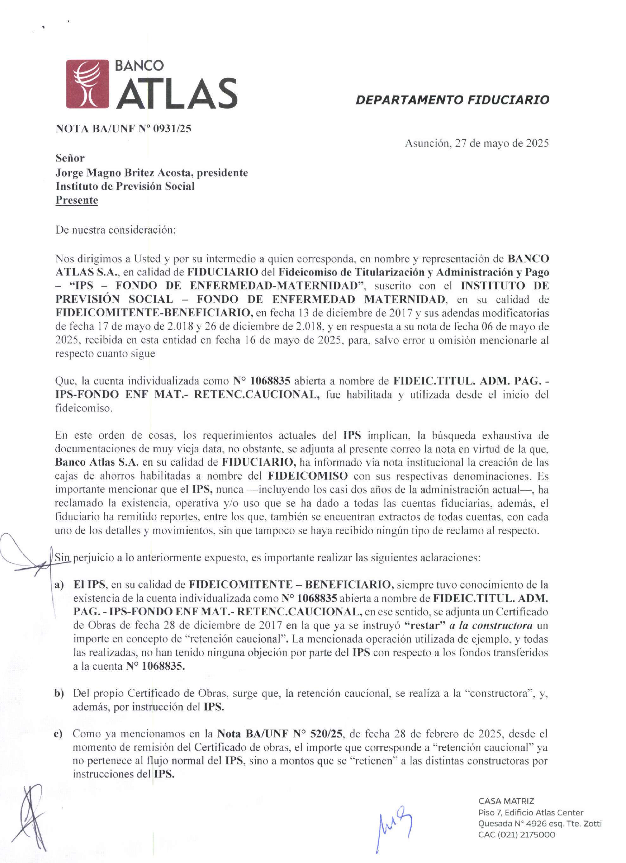 BANCO
ATLAS

DEPARTAMENTO FIDUCIARIO

NOTA BA/UNF N° 0931/25

Asunción, 27 de mayo de 2025

Señor
Jorge Magno Britez Acosta, presidente
Instituto de Previsión Social
Presente

De nuestra consideración:

Nos dirigimos a Usted y por su intermedio a quien corresponda, en nombre y representación de BANCO ATLAS S.A., en calidad de FIDUCIARIO del Fideicomiso de Titularización y Administración y Pago – "IPS – FONDO DE ENFERMEDAD-MATERNIDAD", suscrito con el INSTITUTO DE PREVISIÓN SOCIAL – FONDO DE ENFERMEDAD MATERNIDAD, en su calidad de FIDEICOMITENTE-BENEFICIARIO, en fecha 13 de diciembre de 2017 y sus adendas modificatorias de fecha 17 de mayo de 2.018 y 26 de diciembre de 2.018, y en respuesta a su nota de fecha 06 de mayo de 2025, recibida en esta entidad en fecha 16 de mayo de 2025, para, salvo error u omisión mencionarle al respecto cuanto sigue

Que, la cuenta individualizada como N° 1068835 abierta a nombre de FIDEIC.TITUL. ADM. PAG. - IPS-FONDO ENF MAT.- RETENC.CAUCIONAL, fue habilitada y utilizada desde el inicio del fideicomiso.

En este orden de cosas, los requerimientos actuales del IPS implican, la búsqueda exhaustiva de documentaciones de muy vieja data, no obstante, se adjunta al presente correo la nota en virtud de la que, Banco Atlas S.A. en su calidad de FIDUCIARIO, ha informado vía nota institucional la creación de las cajas de ahorros habilitadas a nombre del FIDEICOMISO con sus respectivas denominaciones. Es importante mencionar que el IPS, nunca —incluyendo los casi dos años de la administración actual—, ha reclamado la existencia, operativa y/o uso que se ha dado a todas las cuentas fiduciarias, además, el fiduciario ha remitido reportes, entre los que, también se encuentran extractos de todas cuentas, con cada uno de los detalles y movimientos, sin que tampoco se haya recibido ningún tipo de reclamo al respecto.

Sin perjuicio a lo anteriormente expuesto, es importante realizar las siguientes aclaraciones:

a) El IPS, en su calidad de FIDEICOMITENTE – BENEFICIARIO, siempre tuvo conocimiento de la existencia de la cuenta individualizada como N° 1068835 abierta a nombre de FIDEIC.TITUL. ADM. PAG. - IPS-FONDO ENF MAT.- RETENC.CAUCIONAL, en ese sentido, se adjunta un Certificado de Obras de fecha 28 de diciembre de 2017 en la que ya se instruyó "restar" a la constructora un importe en concepto de "retención caucional". La mencionada operación utilizada de ejemplo, y todas las realizadas, no han tenido ninguna objeción por parte del IPS con respecto a los fondos transferidos a la cuenta N° 1068835.

b) Del propio Certificado de Obras, surge que, la retención caucional, se realiza a la "constructora", y, además, por instrucción del IPS.

c) Como ya mencionamos en la Nota BA/UNF N° 520/25, de fecha 28 de febrero de 2025, desde el momento de remisión del Certificado de obras, el importe que corresponde a "retención caucional" ya no pertenece al flujo normal del IPS, sino a montos que se "retienen" a las distintas constructoras por instrucciones del IPS.

CASA MATRIZ
Piso 7, Edificio Atlas Center
Quesada N° 4926 esq. Tte. Zotti
CAC (021) 2175000